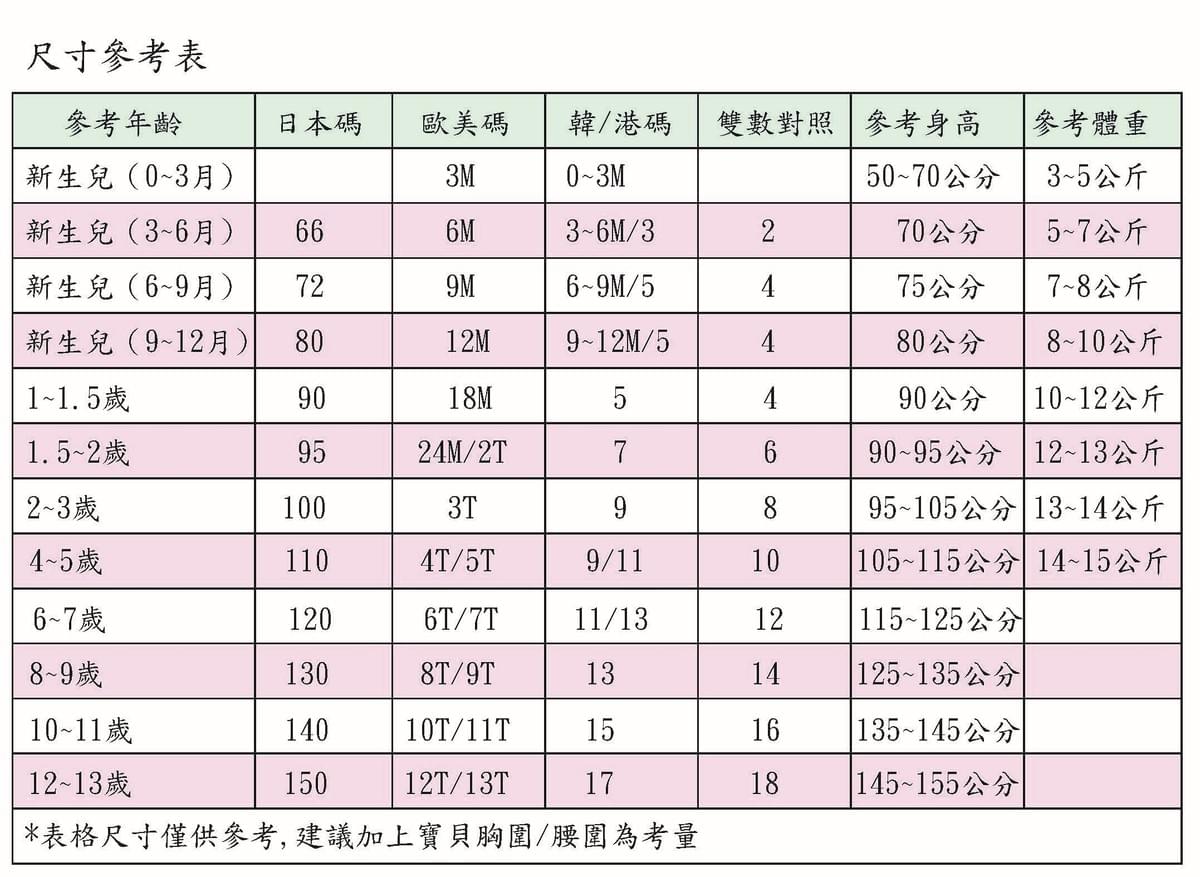 尺寸參考表

| 參考年齡 | 日本碼 | 歐美碼 | 韓/港碼 | 雙數對照 | 參考身高 | 參考體重 |
|---|---|---|---|---|---|---|
| 新生兒（0~3月） | | 3M | 0~3M | | 50~70公分 | 3~5公斤 |
| 新生兒（3~6月） | 66 | 6M | 3~6M/3 | 2 | 70公分 | 5~7公斤 |
| 新生兒（6~9月） | 72 | 9M | 6~9M/5 | 4 | 75公分 | 7~8公斤 |
| 新生兒（9~12月） | 80 | 12M | 9~12M/5 | 4 | 80公分 | 8~10公斤 |
| 1~1.5歲 | 90 | 18M | 5 | 4 | 90公分 | 10~12公斤 |
| 1.5~2歲 | 95 | 24M/2T | 7 | 6 | 90~95公分 | 12~13公斤 |
| 2~3歲 | 100 | 3T | 9 | 8 | 95~105公分 | 13~14公斤 |
| 4~5歲 | 110 | 4T/5T | 9/11 | 10 | 105~115公分 | 14~15公斤 |
| 6~7歲 | 120 | 6T/7T | 11/13 | 12 | 115~125公分 | |
| 8~9歲 | 130 | 8T/9T | 13 | 14 | 125~135公分 | |
| 10~11歲 | 140 | 10T/11T | 15 | 16 | 135~145公分 | |
| 12~13歲 | 150 | 12T/13T | 17 | 18 | 145~155公分 | |

*表格尺寸僅供參考,建議加上寶貝胸圍/腰圍為考量